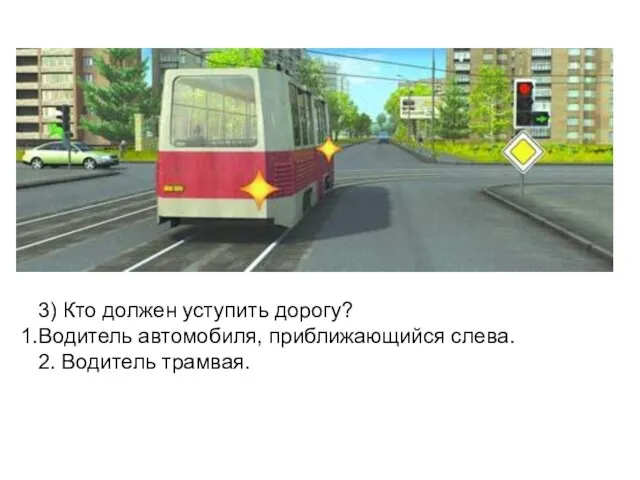 3) Кто должен уступить дорогу?
1.Водитель автомобиля, приближающийся слева.
2. Водитель трамвая.